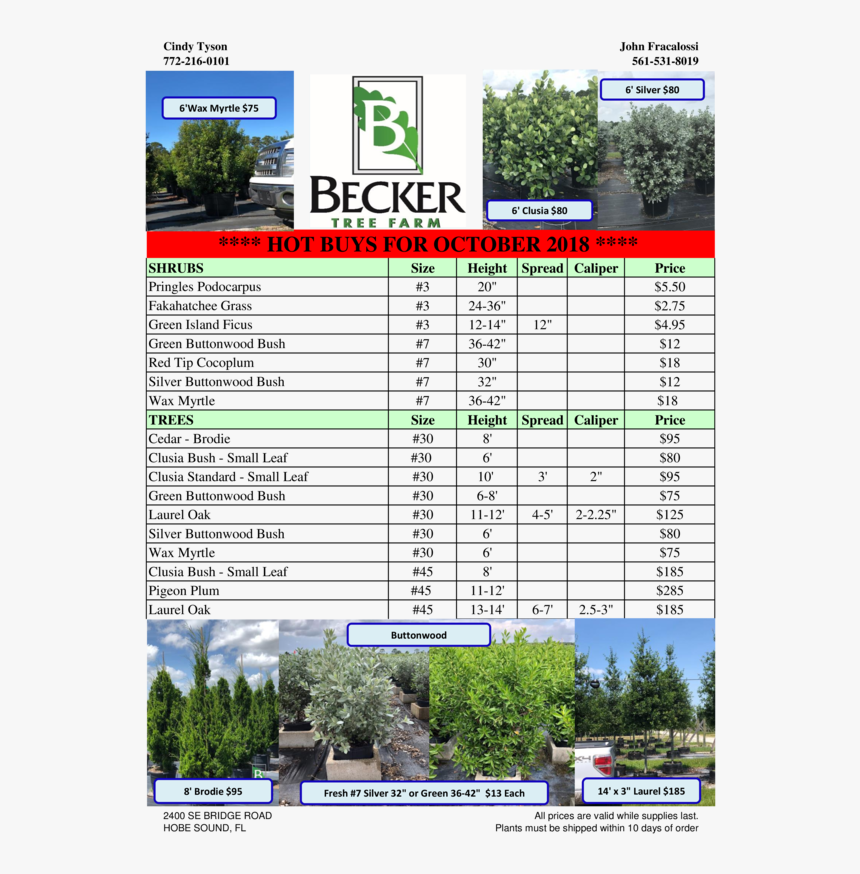 Cindy Tyson
772-216-0101

John Fracalossi
561-531-8019

6'Wax Myrtle $75

B
BECKER
TREE FARM

6' Silver $80

6' Clusia $80

**** HOT BUYS FOR OCTOBER 2018 ****

| SHRUBS | Size | Height | Spread | Caliper | Price |
|---|---|---|---|---|---|
| Pringles Podocarpus | #3 | 20" | | | $5.50 |
| Fakahatchee Grass | #3 | 24-36" | | | $2.75 |
| Green Island Ficus | #3 | 12-14" | 12" | | $4.95 |
| Green Buttonwood Bush | #7 | 36-42" | | | $12 |
| Red Tip Cocoplum | #7 | 30" | | | $18 |
| Silver Buttonwood Bush | #7 | 32" | | | $12 |
| Wax Myrtle | #7 | 36-42" | | | $18 |
| TREES | Size | Height | Spread | Caliper | Price |
| Cedar - Brodie | #30 | 8' | | | $95 |
| Clusia Bush - Small Leaf | #30 | 6' | | | $80 |
| Clusia Standard - Small Leaf | #30 | 10' | 3' | 2" | $95 |
| Green Buttonwood Bush | #30 | 6-8' | | | $75 |
| Laurel Oak | #30 | 11-12' | 4-5' | 2-2.25" | $125 |
| Silver Buttonwood Bush | #30 | 6' | | | $80 |
| Wax Myrtle | #30 | 6' | | | $75 |
| Clusia Bush - Small Leaf | #45 | 8' | | | $185 |
| Pigeon Plum | #45 | 11-12' | | | $285 |
| Laurel Oak | #45 | 13-14' | 6-7' | 2.5-3" | $185 |

Buttonwood

8' Brodie $95

Fresh #7 Silver 32" or Green 36-42" $13 Each

14' x 3" Laurel $185

2400 SE BRIDGE ROAD
HOBE SOUND, FL

All prices are valid while supplies last.
Plants must be shipped within 10 days of order